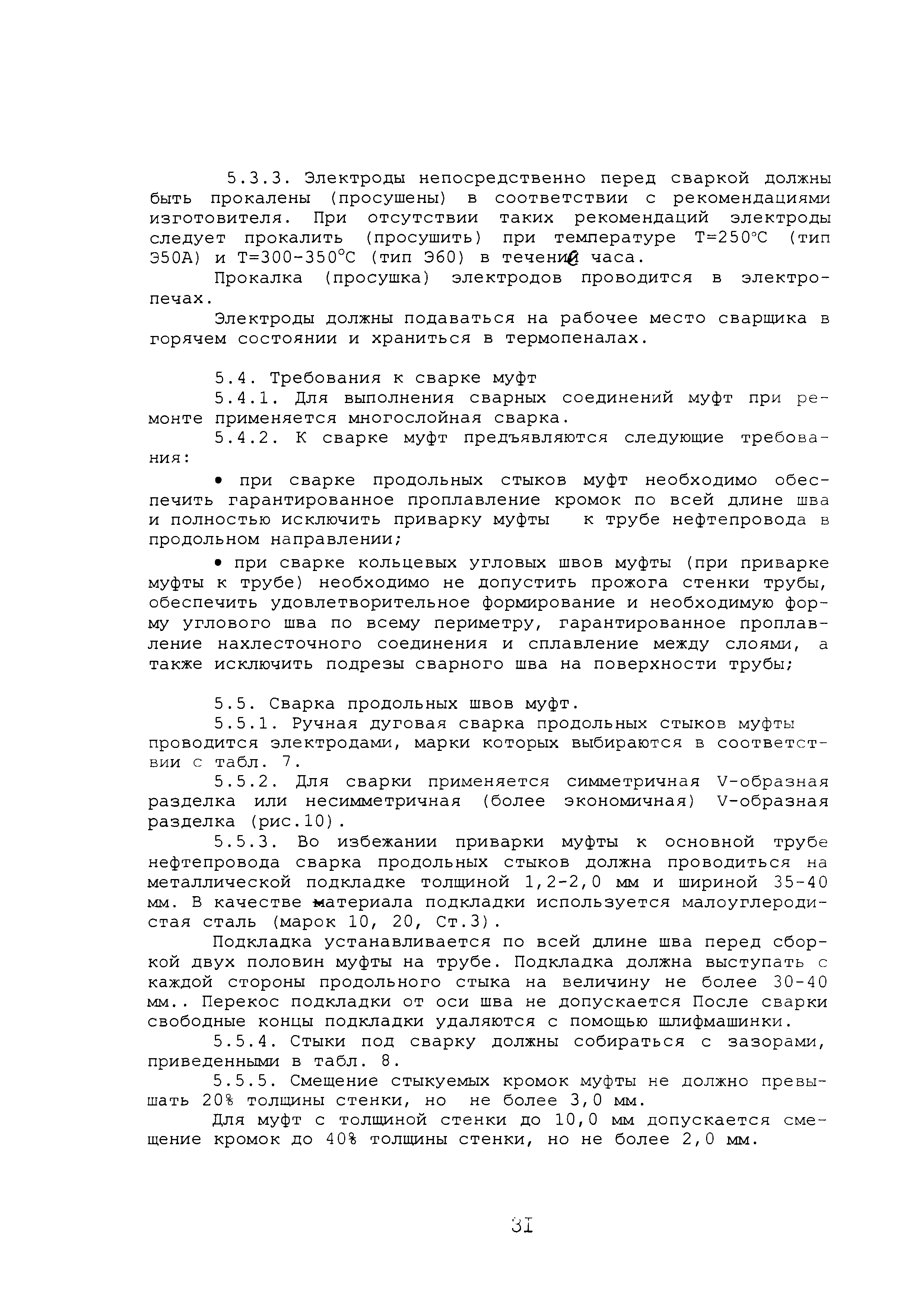 5.3.3. Электроды непосредственно перед сваркой должны быть прокалены (просушены) в соответствии с рекомендациями изготовителя. При отсутствии таких рекомендаций электроды следует прокалить (просушить) при температуре Т=250°С (тип Э50А) и Т=300-350°С (тип Э60) в течение часа.

Прокалка (просушка) электродов проводится в электропечах.

Электроды должны подаваться на рабочее место сварщика в горячем состоянии и храниться в термопеналах.

5.4. Требования к сварке муфт

5.4.1. Для выполнения сварных соединений муфт при ремонте применяется многослойная сварка.

5.4.2. К сварке муфт предъявляются следующие требования:

• при сварке продольных стыков муфт необходимо обеспечить гарантированное проплавление кромок по всей длине шва и полностью исключить приварку муфты к трубе нефтепровода в продольном направлении;

• при сварке кольцевых угловых швов муфты (при приварке муфты к трубе) необходимо не допустить прожога стенки трубы, обеспечить удовлетворительное формирование и необходимую форму углового шва по всему периметру, гарантированное проплавление нахлесточного соединения и сплавление между слоями, а также исключить подрезы сварного шва на поверхности трубы;

5.5. Сварка продольных швов муфт.

5.5.1. Ручная дуговая сварка продольных стыков муфты проводится электродами, марки которых выбираются в соответствии с табл. 7.

5.5.2. Для сварки применяется симметричная V-образная разделка или несимметричная (более экономичная) V-образная разделка (рис.10).

5.5.3. Во избежании приварки муфты к основной трубе нефтепровода сварка продольных стыков должна проводиться на металлической подкладке толщиной 1,2-2,0 мм и шириной 35-40 мм. В качестве материала подкладки используется малоуглеродистая сталь (марок 10, 20, Ст.3).

Подкладка устанавливается по всей длине шва перед сборкой двух половин муфты на трубе. Подкладка должна выступать с каждой стороны продольного стыка на величину не более 30-40 мм.. Перекос подкладки от оси шва не допускается После сварки свободные концы подкладки удаляются с помощью шлифмашинки.

5.5.4. Стыки под сварку должны собираться с зазорами, приведенными в табл. 8.

5.5.5. Смещение стыкуемых кромок муфты не должно превышать 20% толщины стенки, но не более 3,0 мм.

Для муфт с толщиной стенки до 10,0 мм допускается смещение кромок до 40% толщины стенки, но не более 2,0 мм.

31